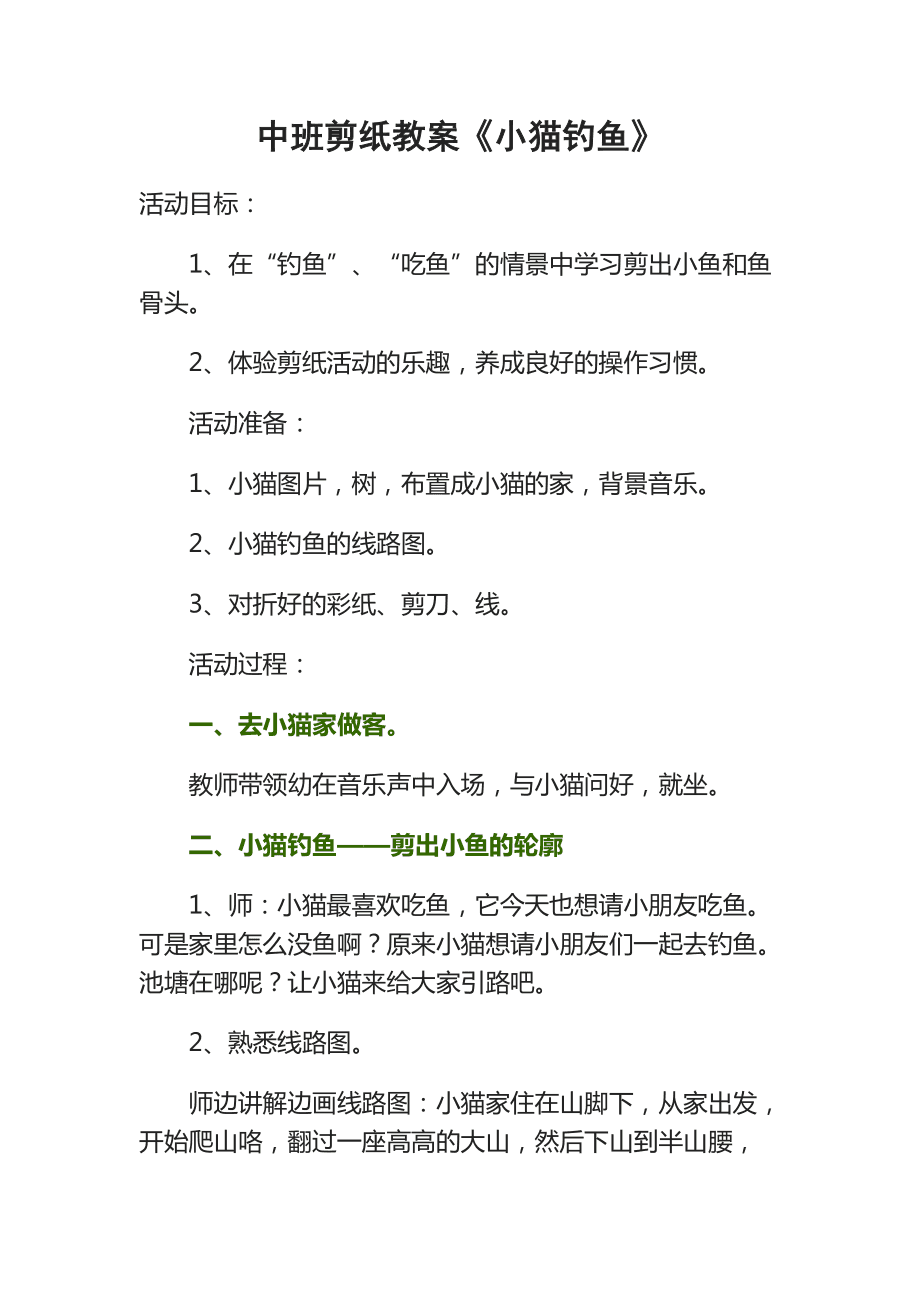 中班剪纸教案《小猫钓鱼》

活动目标：

1、在“钓鱼”、“吃鱼”的情景中学习剪出小鱼和鱼骨头。

2、体验剪纸活动的乐趣，养成良好的操作习惯。

活动准备：

1、小猫图片，树，布置成小猫的家，背景音乐。

2、小猫钓鱼的线路图。

3、对折好的彩纸、剪刀、线。

活动过程：

一、去小猫家做客。

教师带领幼在音乐声中入场，与小猫问好，就坐。

二、小猫钓鱼——剪出小鱼的轮廓

1、师：小猫最喜欢吃鱼，它今天也想请小朋友吃鱼。可是家里怎么没鱼啊？原来小猫想请小朋友们一起去钓鱼。池塘在哪呢？让小猫来给大家引路吧。

2、熟悉线路图。

师边讲解边画线路图：小猫家住在山脚下，从家出发，开始爬山咯，翻过一座高高的大山，然后下山到半山腰，